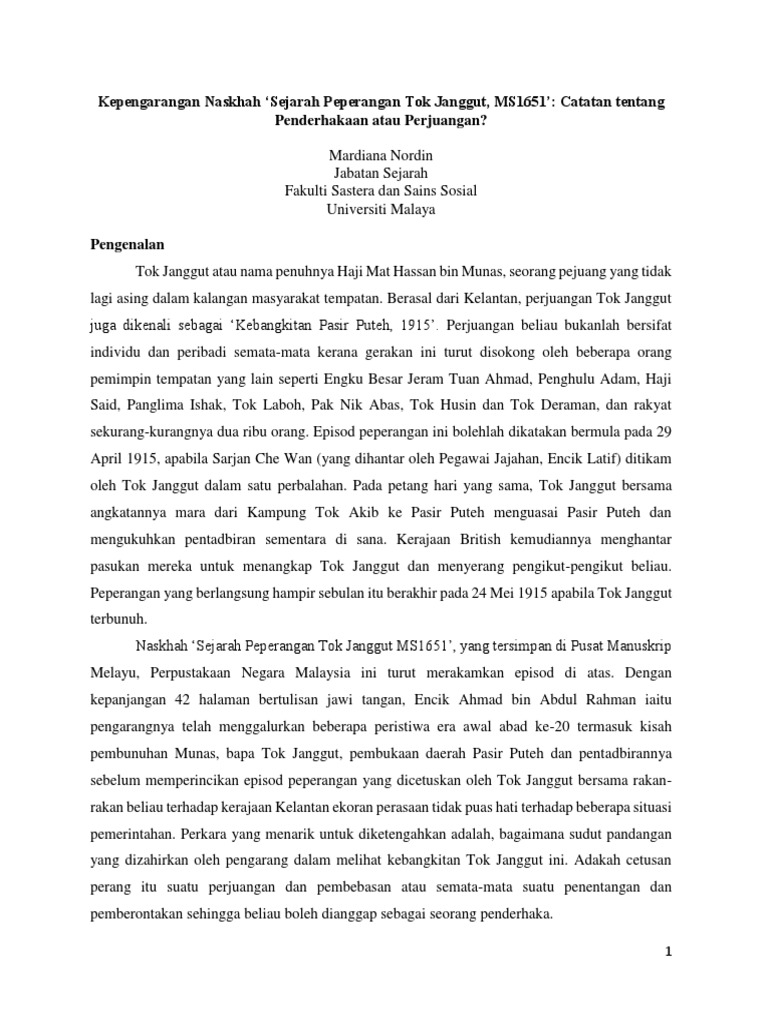 Kepengarangan Naskhah ‘Sejarah Peperangan Tok Janggut, MS1651’: Catatan tentang Penderhakaan atau Perjuangan?

Mardiana Nordin
Jabatan Sejarah
Fakulti Sastera dan Sains Sosial
Universiti Malaya

Pengenalan

Tok Janggut atau nama penuhnya Haji Mat Hassan bin Munas, seorang pejuang yang tidak lagi asing dalam kalangan masyarakat tempatan. Berasal dari Kelantan, perjuangan Tok Janggut juga dikenali sebagai ‘Kebangkitan Pasir Puteh, 1915’. Perjuangan beliau bukanlah bersifat individu dan peribadi semata-mata kerana gerakan ini turut disokong oleh beberapa orang pemimpin tempatan yang lain seperti Engku Besar Jeram Tuan Ahmad, Penghulu Adam, Haji Said, Panglima Ishak, Tok Laboh, Pak Nik Abas, Tok Husin dan Tok Deraman, dan rakyat sekurang-kurangnya dua ribu orang. Episod peperangan ini bolehlah dikatakan bermula pada 29 April 1915, apabila Sarjan Che Wan (yang dihantar oleh Pegawai Jajahan, Encik Latif) ditikam oleh Tok Janggut dalam satu perbalahan. Pada petang hari yang sama, Tok Janggut bersama angkatannya mara dari Kampung Tok Akib ke Pasir Puteh menguasai Pasir Puteh dan mengukuhkan pentadbiran sementara di sana. Kerajaan British kemudiannya menghantar pasukan mereka untuk menangkap Tok Janggut dan menyerang pengikut-pengikut beliau. Peperangan yang berlangsung hampir sebulan itu berakhir pada 24 Mei 1915 apabila Tok Janggut terbunuh.

Naskhah ‘Sejarah Peperangan Tok Janggut MS1651’, yang tersimpan di Pusat Manuskrip Melayu, Perpustakaan Negara Malaysia ini turut merakamkan episod di atas. Dengan kepanjangan 42 halaman bertulisan jawi tangan, Encik Ahmad bin Abdul Rahman iaitu pengarangnya telah menggalurkan beberapa peristiwa era awal abad ke-20 termasuk kisah pembunuhan Munas, bapa Tok Janggut, pembukaan daerah Pasir Puteh dan pentadbirannya sebelum memperincikan episod peperangan yang dicetuskan oleh Tok Janggut bersama rakan-rakan beliau terhadap kerajaan Kelantan ekoran perasaan tidak puas hati terhadap beberapa situasi pemerintahan. Perkara yang menarik untuk diketengahkan adalah, bagaimana sudut pandangan yang dizahirkan oleh pengarang dalam melihat kebangkitan Tok Janggut ini. Adakah cetusan perang itu suatu perjuangan dan pembebasan atau semata-mata suatu penentangan dan pemberontakan sehingga beliau boleh dianggap sebagai seorang penderhaka.

1